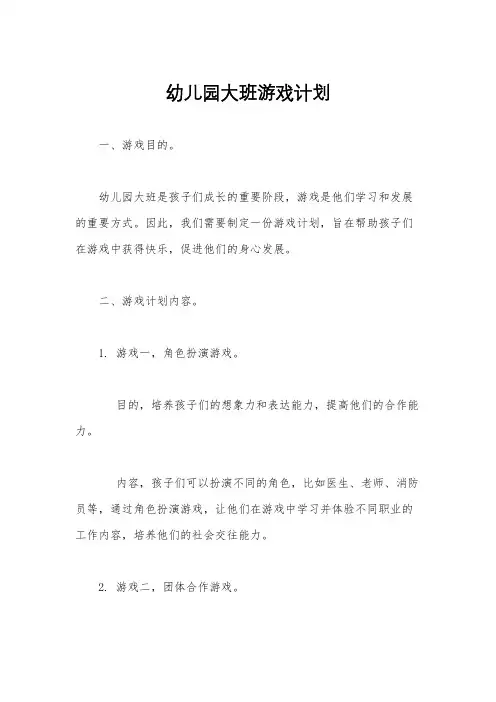 幼儿园大班游戏计划

一、游戏目的。

幼儿园大班是孩子们成长的重要阶段，游戏是他们学习和发展的重要方式。因此，我们需要制定一份游戏计划，旨在帮助孩子们在游戏中获得快乐，促进他们的身心发展。

二、游戏计划内容。

1. 游戏一，角色扮演游戏。

目的，培养孩子们的想象力和表达能力，提高他们的合作能力。

内容，孩子们可以扮演不同的角色，比如医生、老师、消防员等，通过角色扮演游戏，让他们在游戏中学习并体验不同职业的工作内容，培养他们的社会交往能力。

2. 游戏二，团体合作游戏。